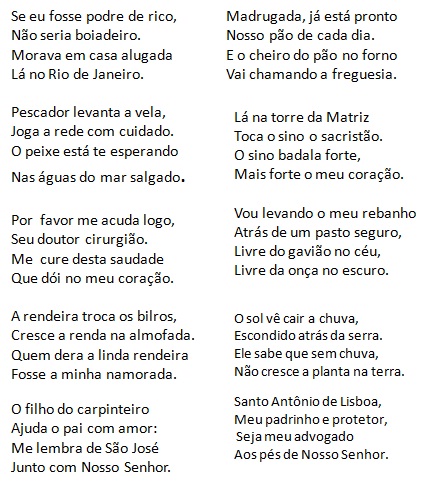 Se eu fosse podre de rico,
Não seria boiadeiro.
Morava em casa alugada
Lá no Rio de Janeiro.

Pescador levanta a vela,
Joga a rede com cuidado.
O peixe está te esperando
Nas águas do mar salgado.

Por favor me acuda logo,
Seu doutor cirurgião.
Me cure desta saudade
Que dói no meu coração.

A rendeira troca os bilros,
Cresce a renda na almofada.
Quem dera a linda rendeira
Fosse a minha namorada.

O filho do carpinteiro
Ajuda o pai com amor:
Me lembra de São José
Junto com Nosso Senhor.

Madrugada, já está pronto
Nosso pão de cada dia.
E o cheiro do pão no forno
Vai chamando a freguesia.

Lá na torre da Matriz
Toca o sino o sacristão.
O sino badala forte,
Mais forte o meu coração.

Vou levando o meu rebanho
Atrás de um pasto seguro,
Livre do gavião no céu,
Livre da onça no escuro.

O sol vê cair a chuva,
Escondido atrás da serra.
Ele sabe que sem chuva,
Não cresce a planta na terra.

Santo Antônio de Lisboa,
Meu padrinho e protetor,
Seja meu advogado
Aos pés de Nosso Senhor.